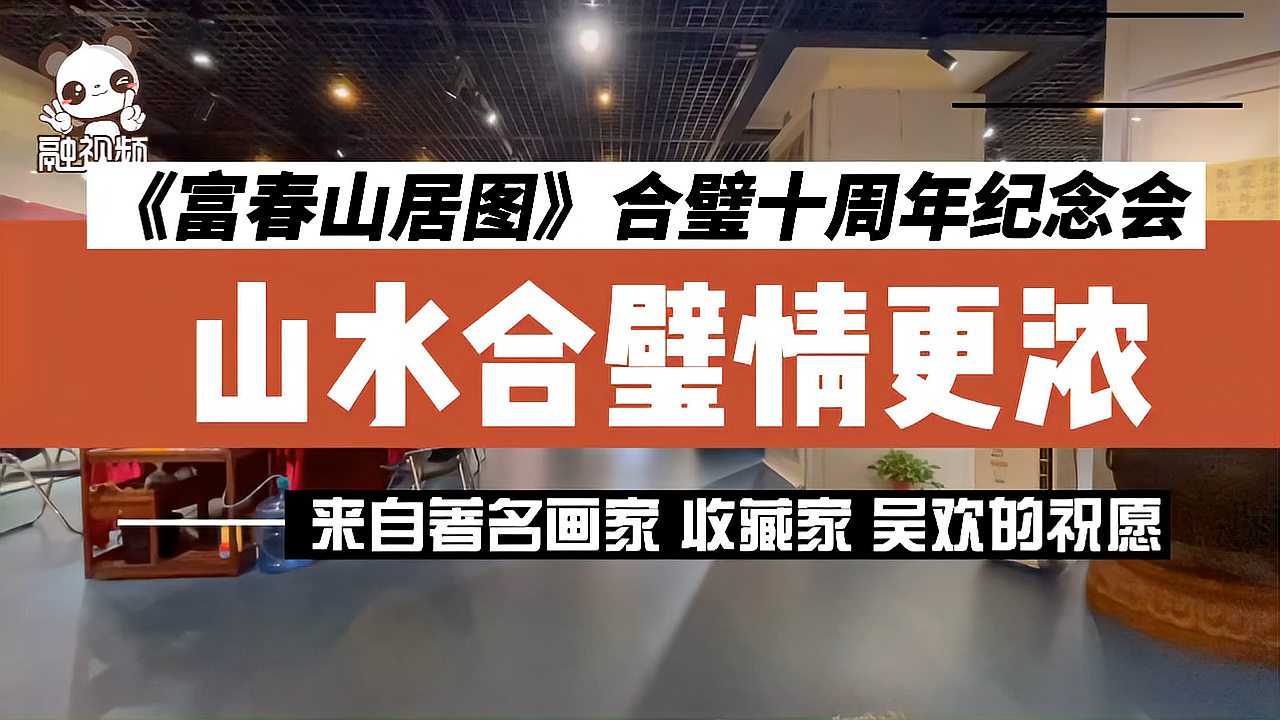 融视频

《富春山居图》合璧十周年纪念会

山水合璧情更浓

来自著名画家 收藏家 吴欢的祝愿